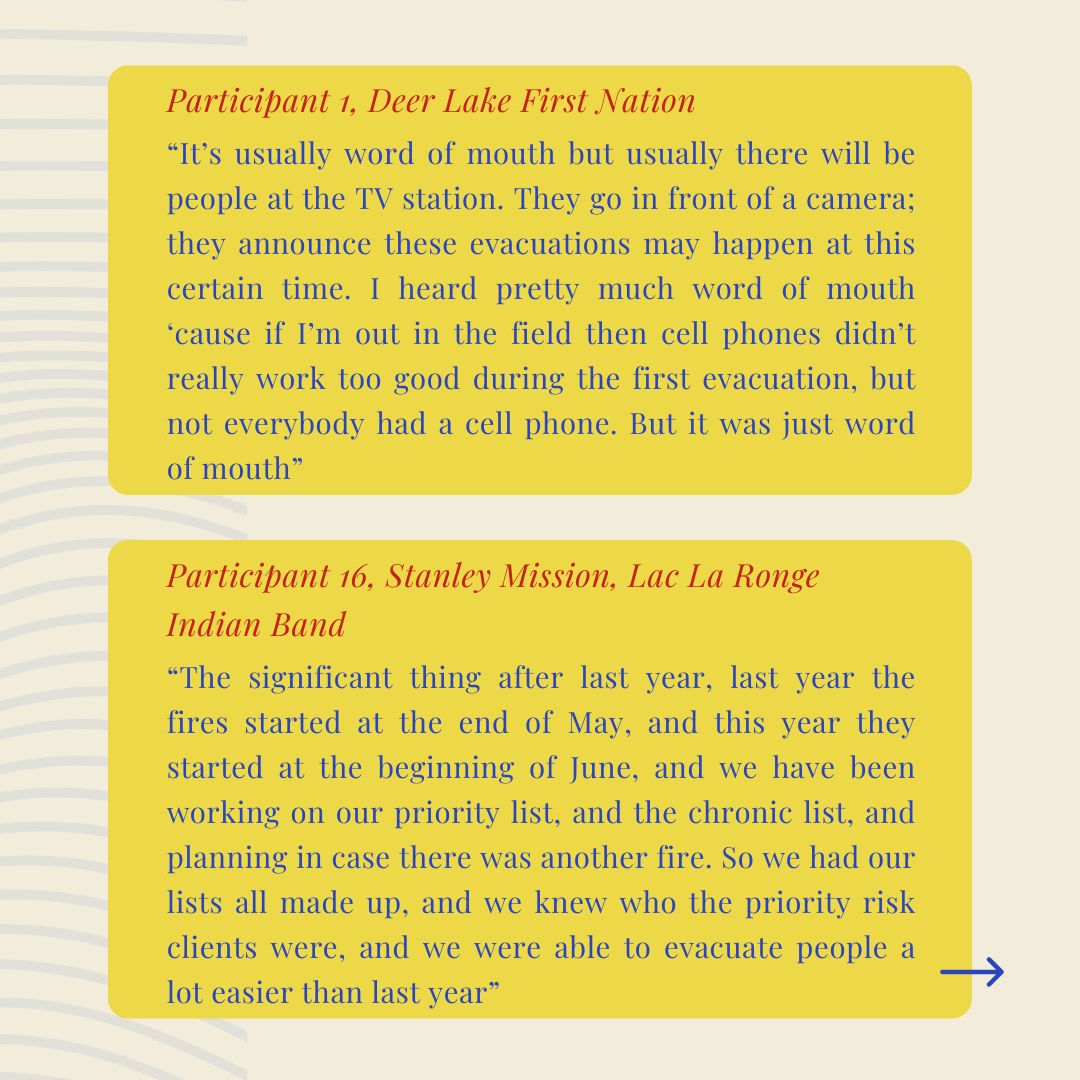 Participant 1, Deer Lake First Nation

“It’s usually word of mouth but usually there will be people at the TV station. They go in front of a camera; they announce these evacuations may happen at this certain time. I heard pretty much word of mouth ‘cause if I’m out in the field then cell phones didn’t really work too good during the first evacuation, but not everybody had a cell phone. But it was just word of mouth”

Participant 16, Stanley Mission, Lac La Ronge Indian Band

“The significant thing after last year, last year the fires started at the end of May, and this year they started at the beginning of June, and we have been working on our priority list, and the chronic list, and planning in case there was another fire. So we had our lists all made up, and we knew who the priority risk clients were, and we were able to evacuate people a lot easier than last year”